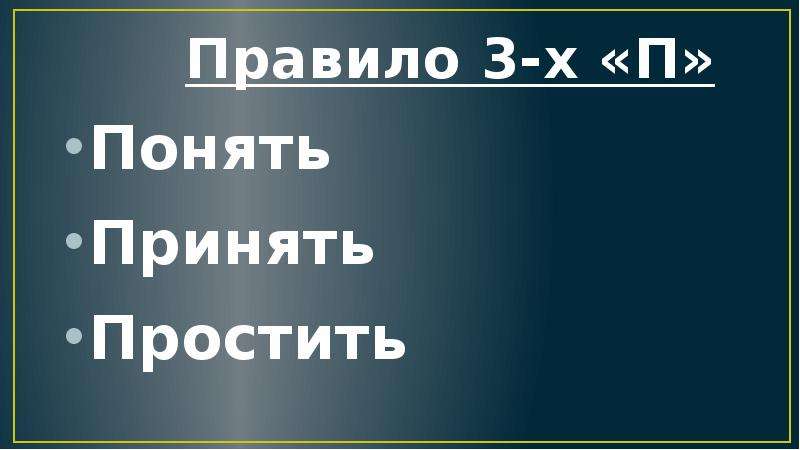 Правило 3-х «П»

• Понять
• Принять
• Простить